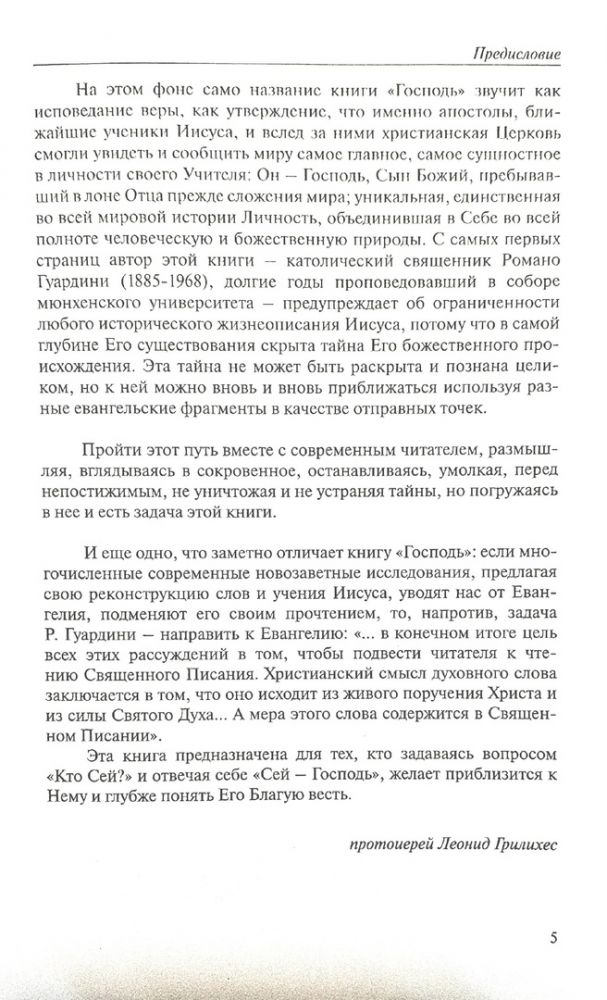 Предисловие

На этом фоне само название книги «Господь» звучит как исповедание веры, как утверждение, что именно апостолы, ближайшие ученики Иисуса, и вслед за ними христианская Церковь смогли увидеть и сообщить миру самое главное, самое сущностное в личности своего Учителя: Он – Господь, Сын Божий, пребывавший в лоне Отца прежде сложения мира; уникальная, единственная во всей мировой истории Личность, объединившая в Себе во всей полноте человеческую и божественную природы. С самых первых страниц автор этой книги – католический священник Романо Гуардини (1885-1968), долгие годы проповедовавший в соборе мюнхенского университета – предупреждает об ограниченности любого исторического жизнеописания Иисуса, потому что в самой глубине Его существования скрыта тайна Его божественного происхождения. Эта тайна не может быть раскрыта и познана целиком, но к ней можно вновь и вновь приближаться используя разные евангельские фрагменты в качестве отправных точек.

Пройти этот путь вместе с современным читателем, размышляя, вглядываясь в сокровенное, останавливаясь, умолкая, перед непостижимым, не уничтожая и не устраняя тайны, но погружаясь в нее и есть задача этой книги.

И еще одно, что заметно отличает книгу «Господь»: если многочисленные современные новозаветные исследования, предлагая свою реконструкцию слов и учения Иисуса, уводят нас от Евангелия, подменяют его своим прочтением, то, напротив, задача Р. Гуардини – направить к Евангелию: «... в конечном итоге цель всех этих рассуждений в том, чтобы подвести читателя к чтению Священного Писания. Христианский смысл духовного слова заключается в том, что оно исходит из живого поручения Христа и из силы Святого Духа... А мера этого слова содержится в Священном Писании».

Эта книга предназначена для тех, кто задаваясь вопросом «Кто Сей?» и отвечая себе «Сей – Господь», желает приблизится к Нему и глубже понять Его Благую весть.

протоиерей Леонид Грилихес

5